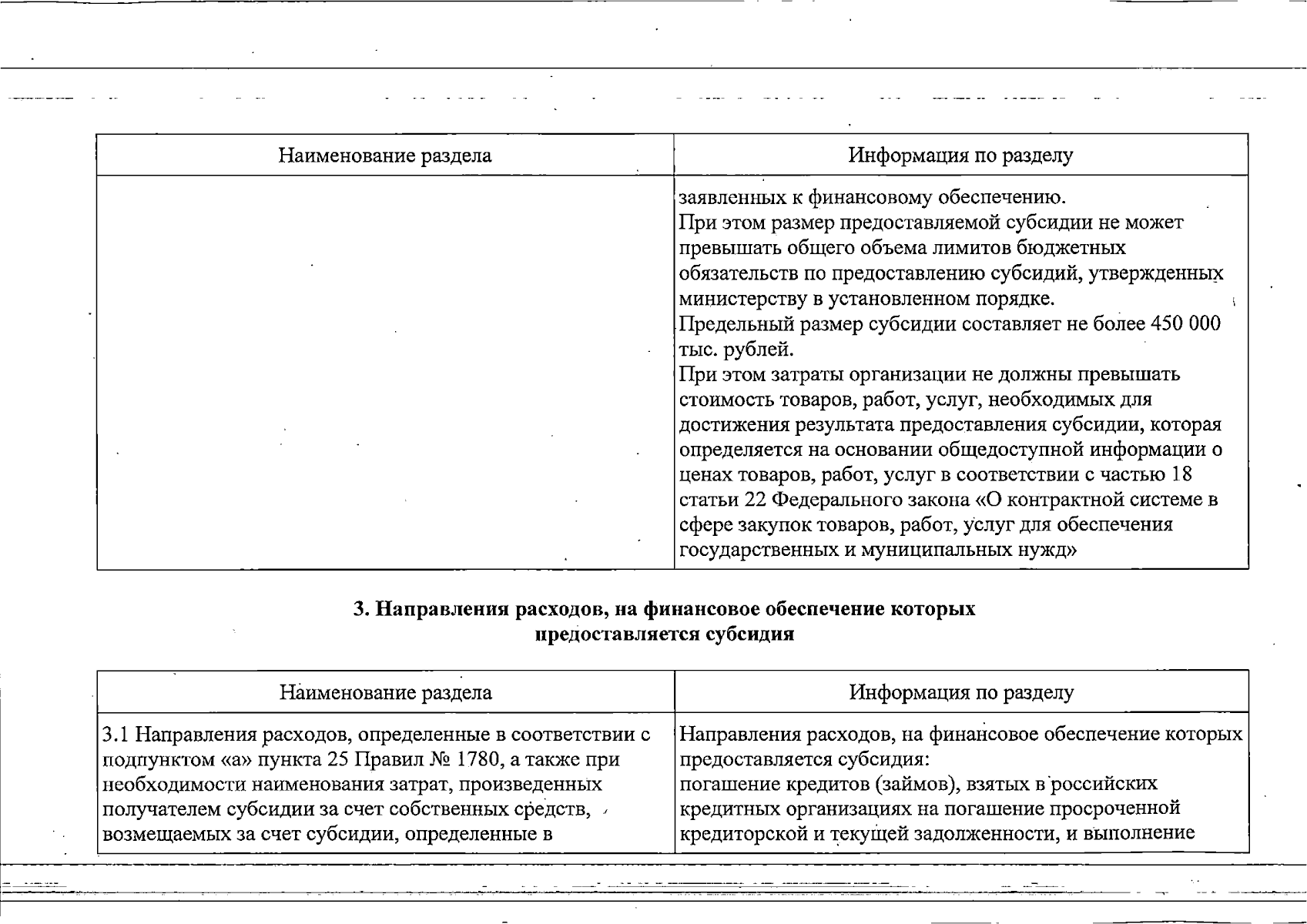 | Наименование раздела | Информация по разделу |
|---|---|
|  | заявленных к финансовому обеспечению. При этом размер предоставляемой субсидии не может превышать общего объема лимитов бюджетных обязательств по предоставлению субсидий, утвержденных министерству в установленном порядке. Предельный размер субсидии составляет не более 450 000 тыс. рублей. При этом затраты организации не должны превышать стоимость товаров, работ, услуг, необходимых для достижения результата предоставления субсидии, которая определяется на основании общедоступной информации о ценах товаров, работ, услуг в соответствии с частью 18 статьи 22 Федерального закона «О контрактной системе в сфере закупок товаров, работ, услуг для обеспечения государственных и муниципальных нужд» |

3. Направления расходов, на финансовое обеспечение которых предоставляется субсидия

| Наименование раздела | Информация по разделу |
|---|---|
| 3.1 Направления расходов, определенные в соответствии с подпунктом «а» пункта 25 Правил № 1780, а также при необходимости наименования затрат, произведенных получателем субсидии за счет собственных средств, возмещаемых за счет субсидии, определенные в | Направления расходов, на финансовое обеспечение которых предоставляется субсидия: погашение кредитов (займов), взятых в российских кредитных организациях на погашение просроченной кредиторской и текущей задолженности, и выполнение |